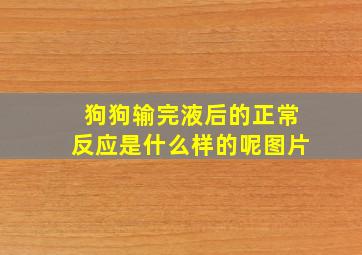 狗狗输完液后的正常反应是什么样的呢图片